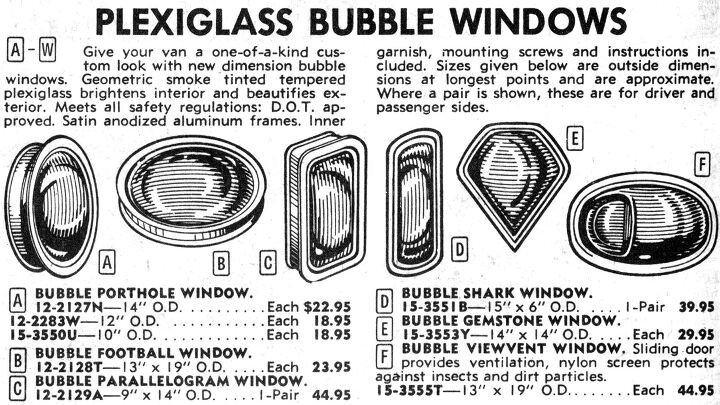 PLEXIGLASS BUBBLE WINDOWS

A - W Give your van a one-of-a-kind custom look with new dimension bubble windows. Geometric smoke tinted tempered plexiglass brightens interior and beautifies exterior. Meets all safety regulations: D.O.T. approved. Satin anodized aluminum frames. Inner garnish, mounting screws and instructions included. Sizes given below are outside dimensions at longest points and are approximate. Where a pair is shown, these are for driver and passenger sides.

A B C D E F

A BUBBLE PORTHOLE WINDOW.
12-2127N—14" O.D. Each $22.95
12-2283W—12" O.D. Each 18.95
15-3550U—10" O.D. Each 18.95

B BUBBLE FOOTBALL WINDOW.
12-2128T—13" x 19" O.D. Each 23.95

C BUBBLE PARALLELOGRAM WINDOW.
12-2129A—9" x 14" O.D. 1-Pair 44.95

D BUBBLE SHARK WINDOW.
15-3551B—15" x 6" O.D. 1-Pair 39.95

E BUBBLE GEMSTONE WINDOW.
15-3553Y—14" x 14" O.D. Each 29.95

F BUBBLE VIEWVENT WINDOW. Sliding door provides ventilation, nylon screen protects against insects and dirt particles.
15-3555T—13" x 19" O.D. Each 44.95